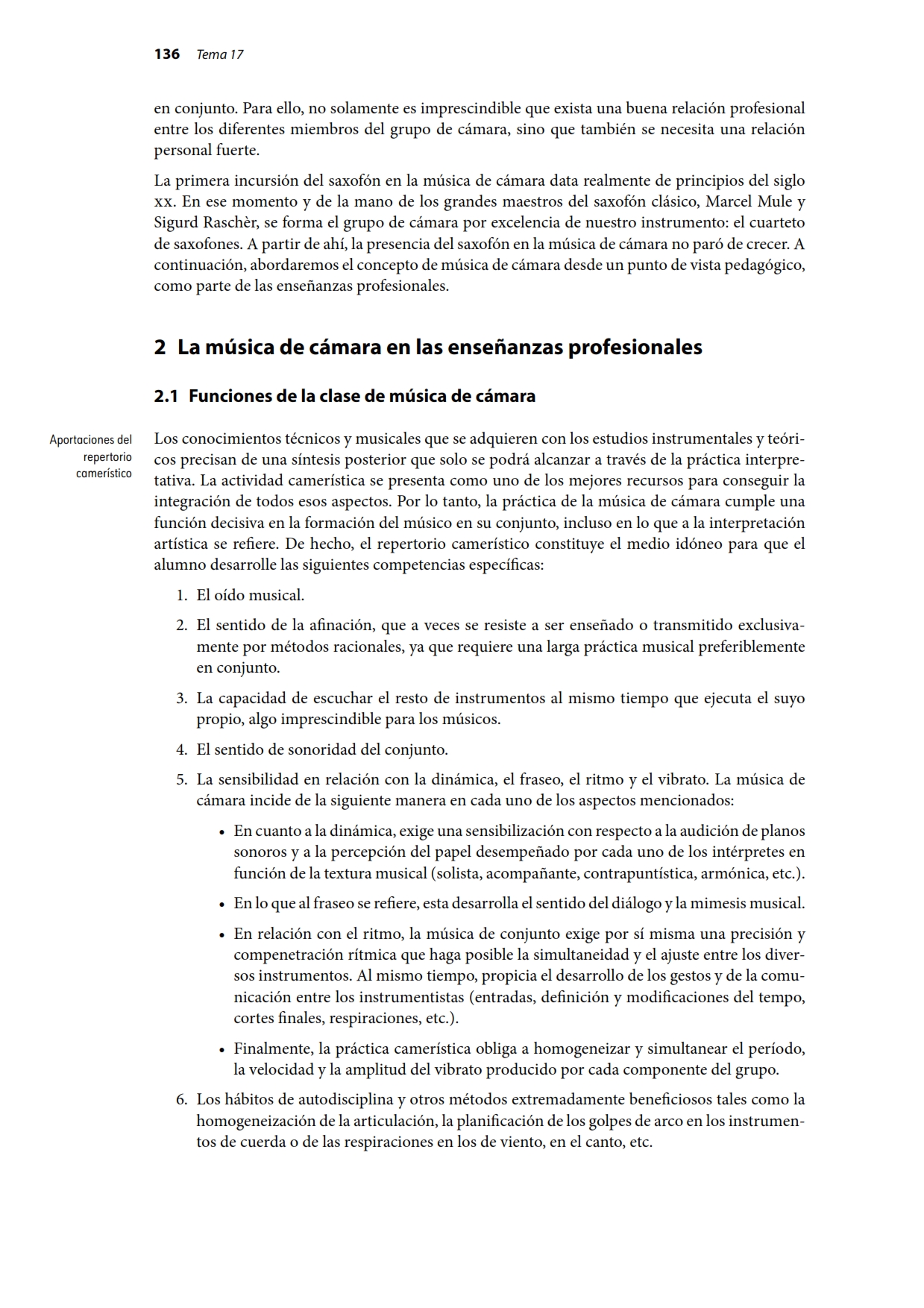 136 Tema 17

en conjunto. Para ello, no solamente es imprescindible que exista una buena relación profesional entre los diferentes miembros del grupo de cámara, sino que también se necesita una relación personal fuerte.

La primera incursión del saxofón en la música de cámara data realmente de principios del siglo xx. En ese momento y de la mano de los grandes maestros del saxofón clásico, Marcel Mule y Sigurd Raschèr, se forma el grupo de cámara por excelencia de nuestro instrumento: el cuarteto de saxofones. A partir de ahí, la presencia del saxofón en la música de cámara no paró de crecer. A continuación, abordaremos el concepto de música de cámara desde un punto de vista pedagógico, como parte de las enseñanzas profesionales.

2 La música de cámara en las enseñanzas profesionales

2.1 Funciones de la clase de música de cámara

Aportaciones del repertorio camerístico

Los conocimientos técnicos y musicales que se adquieren con los estudios instrumentales y teóricos precisan de una síntesis posterior que solo se podrá alcanzar a través de la práctica interpretativa. La actividad camerística se presenta como uno de los mejores recursos para conseguir la integración de todos esos aspectos. Por lo tanto, la práctica de la música de cámara cumple una función decisiva en la formación del músico en su conjunto, incluso en lo que a la interpretación artística se refiere. De hecho, el repertorio camerístico constituye el medio idóneo para que el alumno desarrolle las siguientes competencias específicas:

1. El oído musical.

2. El sentido de la afinación, que a veces se resiste a ser enseñado o transmitido exclusivamente por métodos racionales, ya que requiere una larga práctica musical preferiblemente en conjunto.

3. La capacidad de escuchar el resto de instrumentos al mismo tiempo que ejecuta el suyo propio, algo imprescindible para los músicos.

4. El sentido de sonoridad del conjunto.

5. La sensibilidad en relación con la dinámica, el fraseo, el ritmo y el vibrato. La música de cámara incide de la siguiente manera en cada uno de los aspectos mencionados:

• En cuanto a la dinámica, exige una sensibilización con respecto a la audición de planos sonoros y a la percepción del papel desempeñado por cada uno de los intérpretes en función de la textura musical (solista, acompañante, contrapuntística, armónica, etc.).

• En lo que al fraseo se refiere, esta desarrolla el sentido del diálogo y la mimesis musical.

• En relación con el ritmo, la música de conjunto exige por sí misma una precisión y compenetración rítmica que haga posible la simultaneidad y el ajuste entre los diversos instrumentos. Al mismo tiempo, propicia el desarrollo de los gestos y de la comunicación entre los instrumentistas (entradas, definición y modificaciones del tempo, cortes finales, respiraciones, etc.).

• Finalmente, la práctica camerística obliga a homogeneizar y simultanear el período, la velocidad y la amplitud del vibrato producido por cada componente del grupo.

6. Los hábitos de autodisciplina y otros métodos extremadamente beneficiosos tales como la homogeneización de la articulación, la planificación de los golpes de arco en los instrumentos de cuerda o de las respiraciones en los de viento, en el canto, etc.